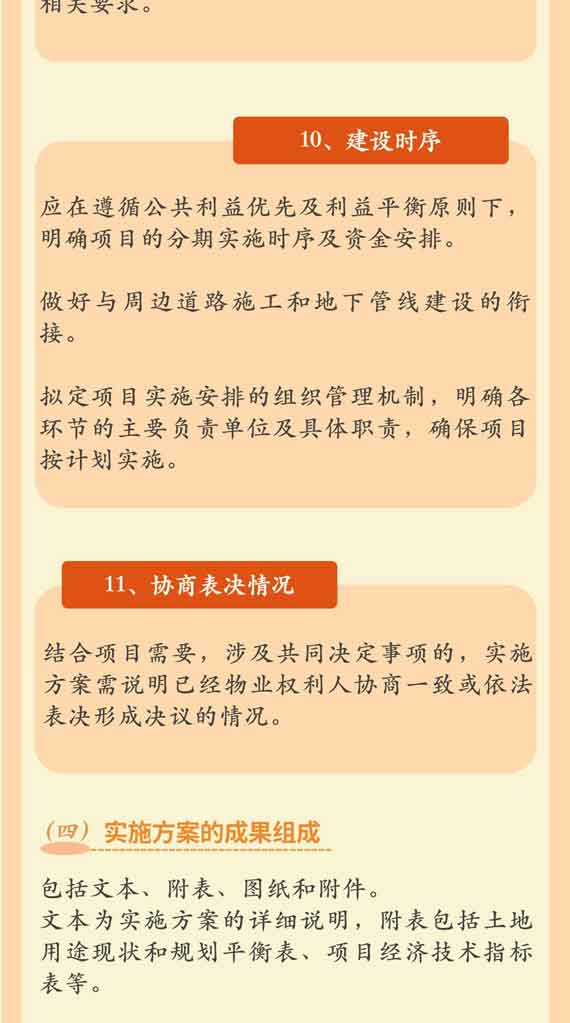 相关要求。

10、建设时序

应在遵循公共利益优先及利益平衡原则下，明确项目的分期实施时序及资金安排。

做好与周边道路施工和地下管线建设的衔接。

拟定项目实施安排的组织管理机制，明确各环节的主要负责单位及具体职责，确保项目按计划实施。

11、协商表决情况

结合项目需要，涉及共同决定事项的，实施方案需说明已经物业权利人协商一致或依法表决形成决议的情况。

（四）实施方案的成果组成

包括文本、附表、图纸和附件。
文本为实施方案的详细说明，附表包括土地用途现状和规划平衡表、项目经济技术指标表等。